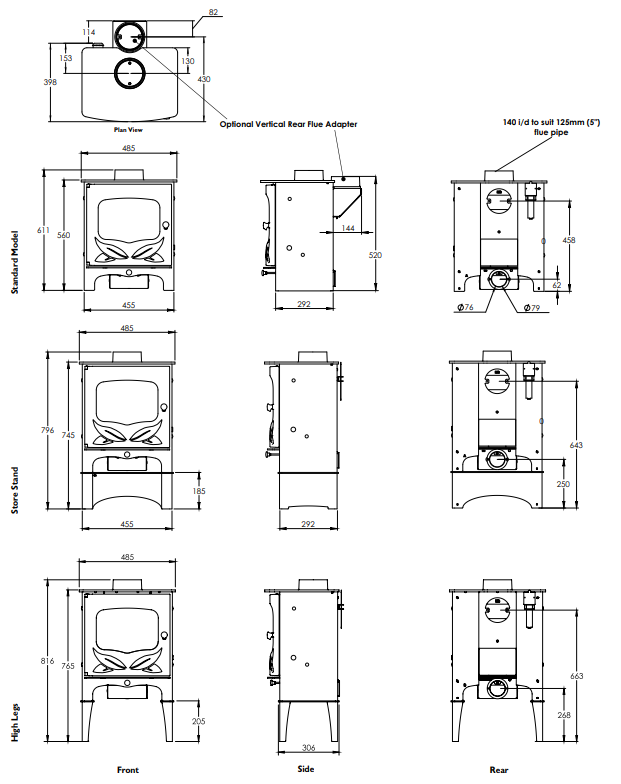 82
114
153
130
398
430
Plan View
Optional Vertical Rear Flue Adapter
140 i/d to suit 125mm (5") flue pipe

Standard Model
485
611
560
455
144
520
292
458
62
Ø76
Ø79

Store Stand
485
796
745
185
455
292
643
250

High Legs
485
816
765
205
306
663
268

Front
Side
Rear